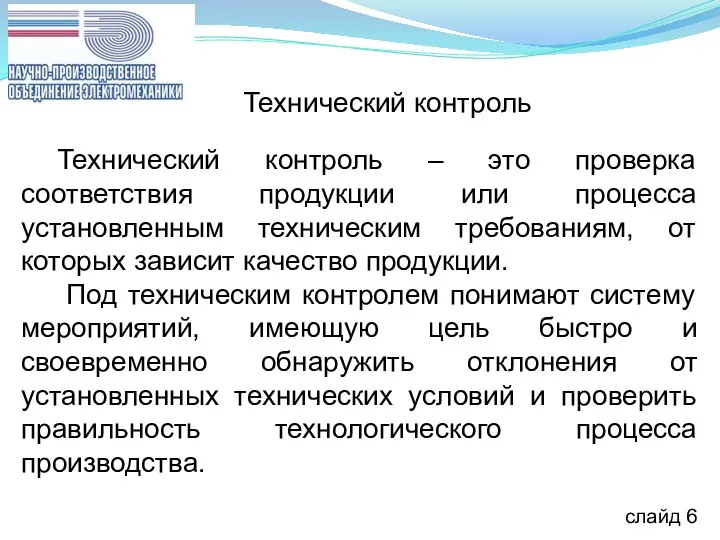 НАУЧНО-ПРОИЗВОДСТВЕННОЕ ОБЪЕДИНЕНИЕ ЭЛЕКТРОМЕХАНИКИ

Технический контроль

Технический контроль – это проверка соответствия продукции или процесса установленным техническим требованиям, от которых зависит качество продукции.

Под техническим контролем понимают систему мероприятий, имеющую цель быстро и своевременно обнаружить отклонения от установленных технических условий и проверить правильность технологического процесса производства.

слайд 6